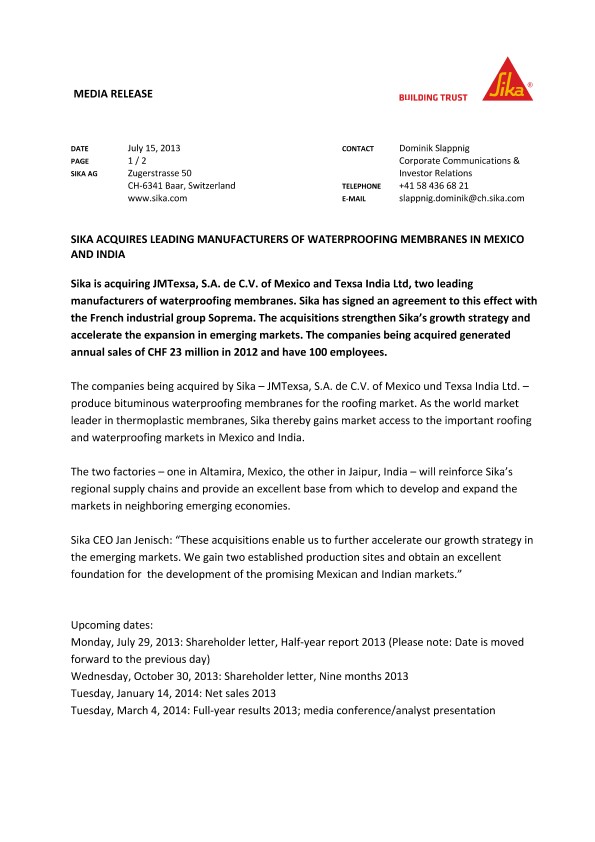 MEDIA RELEASE

BUILDING TRUST

Sika®

DATE July 15, 2013
PAGE 1 / 2
SIKA AG Zugerstrasse 50
CH-6341 Baar, Switzerland
www.sika.com

CONTACT Dominik Slappnig
Corporate Communications & Investor Relations
TELEPHONE +41 58 436 68 21
E-MAIL slappnig.dominik@ch.sika.com

SIKA ACQUIRES LEADING MANUFACTURERS OF WATERPROOFING MEMBRANES IN MEXICO AND INDIA

Sika is acquiring JMTexsa, S.A. de C.V. of Mexico and Texsa India Ltd, two leading manufacturers of waterproofing membranes. Sika has signed an agreement to this effect with the French industrial group Soprema. The acquisitions strengthen Sika's growth strategy and accelerate the expansion in emerging markets. The companies being acquired generated annual sales of CHF 23 million in 2012 and have 100 employees.

The companies being acquired by Sika – JMTexsa, S.A. de C.V. of Mexico und Texsa India Ltd. – produce bituminous waterproofing membranes for the roofing market. As the world market leader in thermoplastic membranes, Sika thereby gains market access to the important roofing and waterproofing markets in Mexico and India.

The two factories – one in Altamira, Mexico, the other in Jaipur, India – will reinforce Sika's regional supply chains and provide an excellent base from which to develop and expand the markets in neighboring emerging economies.

Sika CEO Jan Jenisch: "These acquisitions enable us to further accelerate our growth strategy in the emerging markets. We gain two established production sites and obtain an excellent foundation for the development of the promising Mexican and Indian markets."

Upcoming dates:
Monday, July 29, 2013: Shareholder letter, Half-year report 2013 (Please note: Date is moved forward to the previous day)
Wednesday, October 30, 2013: Shareholder letter, Nine months 2013
Tuesday, January 14, 2014: Net sales 2013
Tuesday, March 4, 2014: Full-year results 2013; media conference/analyst presentation